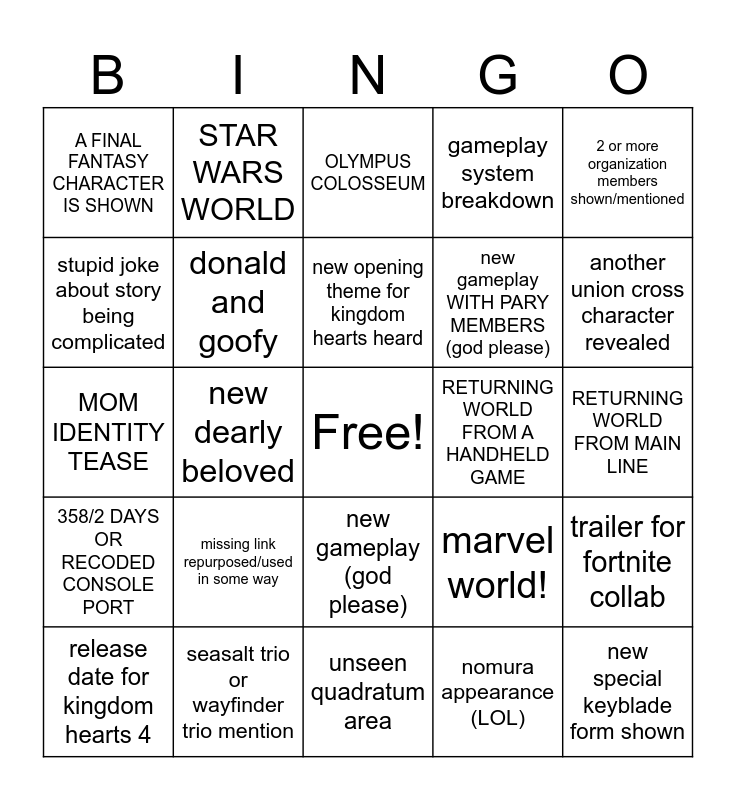 | B | I | N | G | O |
|---|---|---|---|---|
| A FINAL FANTASY CHARACTER IS SHOWN | STAR WARS WORLD | OLYMPUS COLOSSEUM | gameplay system breakdown | 2 or more organization members shown/mentioned |
| stupid joke about story being complicated | donald and goofy | new opening theme for kingdom hearts heard | new gameplay WITH PARY MEMBERS (god please) | another union cross character revealed |
| MOM IDENTITY TEASE | new dearly beloved | Free! | RETURNING WORLD FROM A HANDHELD GAME | RETURNING WORLD FROM MAIN LINE |
| 358/2 DAYS OR RECODED CONSOLE PORT | missing link repurposed/used in some way | new gameplay (god please) | marvel world! | trailer for fortnite collab |
| release date for kingdom hearts 4 | seasalt trio or wayfinder trio mention | unseen quadratum area | nomura appearance (LOL) | new special keyblade form shown |